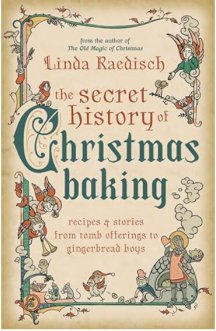 from the author of
The Old Magic of Christmas

Linda Raedisch

the secret history of Christmas baking

recipes & stories from tomb offerings to gingerbread boys